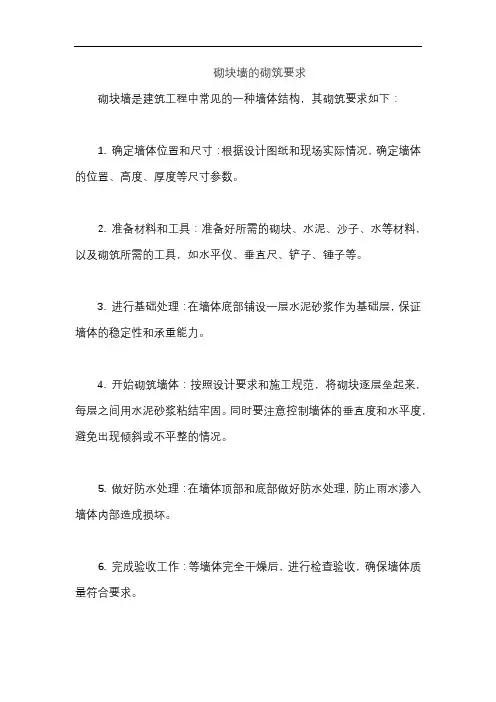 砌块墙的砌筑要求

砌块墙是建筑工程中常见的一种墙体结构，其砌筑要求如下：

1. 确定墙体位置和尺寸：根据设计图纸和现场实际情况，确定墙体的位置、高度、厚度等尺寸参数。

2. 准备材料和工具：准备好所需的砌块、水泥、沙子、水等材料，以及砌筑所需的工具，如水平仪、垂直尺、铲子、锤子等。

3. 进行基础处理：在墙体底部铺设一层水泥砂浆作为基础层，保证墙体的稳定性和承重能力。

4. 开始砌筑墙体：按照设计要求和施工规范，将砌块逐层垒起来，每层之间用水泥砂浆粘结牢固。同时要注意控制墙体的垂直度和水平度，避免出现倾斜或不平整的情况。

5. 做好防水处理：在墙体顶部和底部做好防水处理，防止雨水渗入墙体内部造成损坏。

6. 完成验收工作：等墙体完全干燥后，进行检查验收，确保墙体质量符合要求。